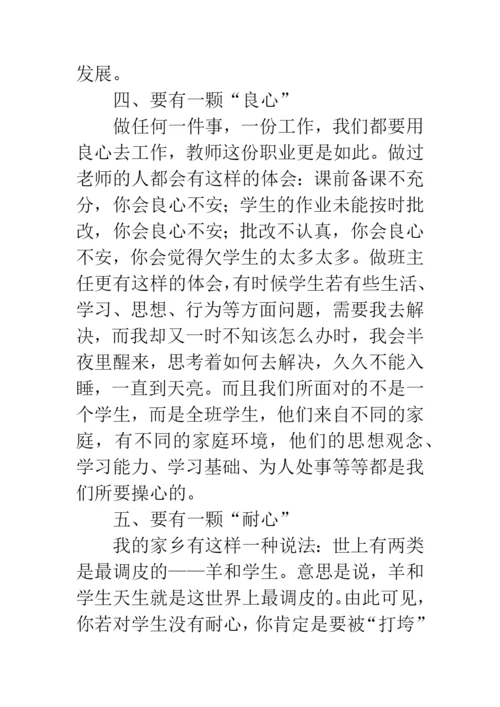 发展。

四、要有一颗“良心”

做任何一件事，一份工作，我们都要用良心去工作，教师这份职业更是如此。做过老师的人都会有这样的体会：课前备课不充分，你会良心不安；学生的作业未能按时批改，你会良心不安；批改不认真，你会良心不安，你会觉得欠学生的太多太多。做班主任更有这样的体会，有时候学生若有些生活、学习、思想、行为等方面问题，需要我去解决，而我却又一时不知该怎么办时，我会半夜里醒来，思考着如何去解决，久久不能入睡，一直到天亮。而且我们所面对的不是一个学生，而是全班学生，他们来自不同的家庭，有不同的家庭环境，他们的思想观念、学习能力、学习基础、为人处事等等都是我们所要操心的。

五、要有一颗“耐心”

我的家乡有这样一种说法：世上有两类是最调皮的——羊和学生。意思是说，羊和学生天生就是这世界上最调皮的。由此可见，你若对学生没有耐心，你肯定是要被“打垮”